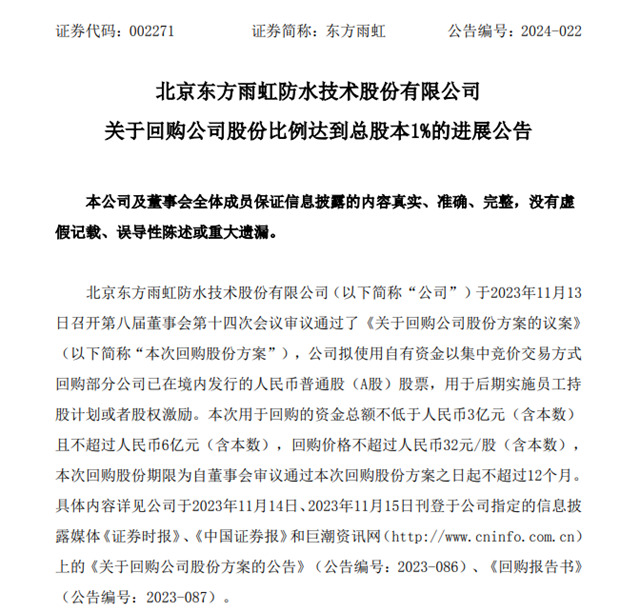 证券代码：002271　　证券简称：东方雨虹　　公告编号：2024-022

北京东方雨虹防水技术股份有限公司
关于回购公司股份比例达到总股本1%的进展公告

本公司及董事会全体成员保证信息披露的内容真实、准确、完整，没有虚假记载、误导性陈述或重大遗漏。

北京东方雨虹防水技术股份有限公司（以下简称“公司”）于2023年11月13日召开第八届董事会第十四次会议审议通过了《关于回购公司股份方案的议案》（以下简称“本次回购股份方案”），公司拟使用自有资金以集中竞价交易方式回购部分公司已在境内发行的人民币普通股（A股）股票，用于后期实施员工持股计划或者股权激励。本次用于回购的资金总额不低于人民币3亿元（含本数）且不超过人民币6亿元（含本数），回购价格不超过人民币32元/股（含本数），本次回购股份期限为自董事会审议通过本次回购股份方案之日起不超过12个月。具体内容详见公司于2023年11月14日、2023年11月15日刊登于公司指定的信息披露媒体《证券时报》、《中国证券报》和巨潮资讯网（http://www.cninfo.com.cn）上的《关于回购公司股份方案的公告》（公告编号：2023-086）、《回购报告书》（公告编号：2023-087）。